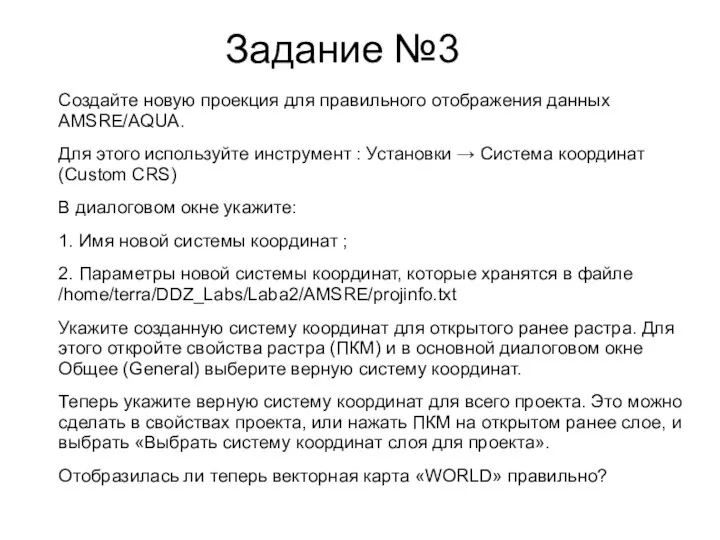 Задание №3

Создайте новую проекция для правильного отображения данных AMSRE/AQUA.

Для этого используйте инструмент : Установки → Система координат (Custom CRS)

В диалоговом окне укажите:

1. Имя новой системы координат ;

2. Параметры новой системы координат, которые хранятся в файле /home/terra/DDZ_Labs/Laba2/AMSRE/projinfo.txt

Укажите созданную систему координат для открытого ранее растра. Для этого откройте свойства растра (ПКМ) и в основной диалоговом окне Общее (General) выберите верную систему координат.

Теперь укажите верную систему координат для всего проекта. Это можно сделать в свойствах проекта, или нажать ПКМ на открытом ранее слое, и выбрать «Выбрать систему координат слоя для проекта».

Отобразилась ли теперь векторная карта «WORLD» правильно?